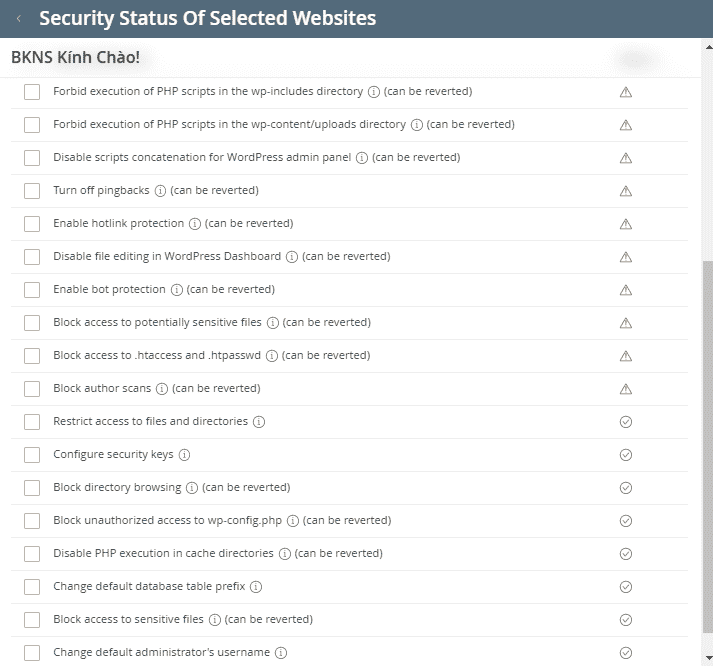 Security Status Of Selected Websites

BKNS Kính Chào!

Forbid execution of PHP scripts in the wp-includes directory (can be reverted)

Forbid execution of PHP scripts in the wp-content/uploads directory (can be reverted)

Disable scripts concatenation for WordPress admin panel (can be reverted)

Turn off pingbacks (can be reverted)

Enable hotlink protection (can be reverted)

Disable file editing in WordPress Dashboard (can be reverted)

Enable bot protection (can be reverted)

Block access to potentially sensitive files (can be reverted)

Block access to .htaccess and .htpasswd (can be reverted)

Block author scans (can be reverted)

Restrict access to files and directories

Configure security keys

Block directory browsing (can be reverted)

Block unauthorized access to wp-config.php (can be reverted)

Disable PHP execution in cache directories (can be reverted)

Change default database table prefix

Block access to sensitive files (can be reverted)

Change default administrator's username